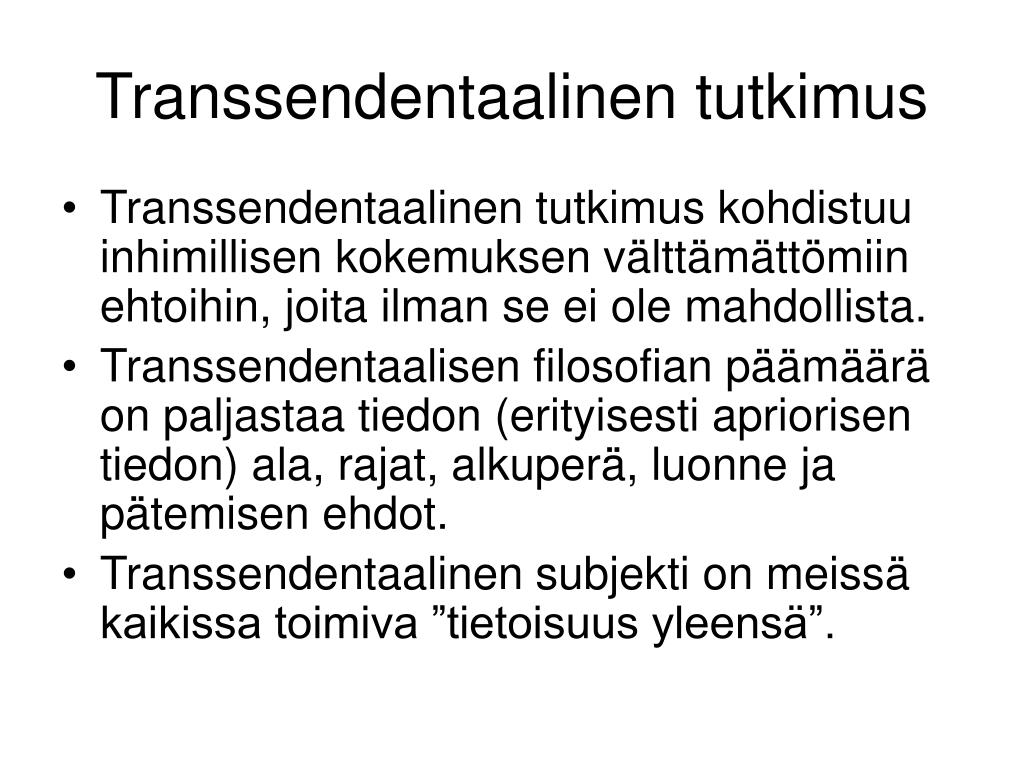 Transsendentaalinen tutkimus

• Transsendentaalinen tutkimus kohdistuu inhimillisen kokemuksen välttämättömiin ehtoihin, joita ilman se ei ole mahdollista.
• Transsendentaalisen filosofian päämäärä on paljastaa tiedon (erityisesti apriorisen tiedon) ala, rajat, alkuperä, luonne ja pätemisen ehdot.
• Transsendentaalinen subjekti on meissä kaikissa toimiva ”tietoisuus yleensä”.